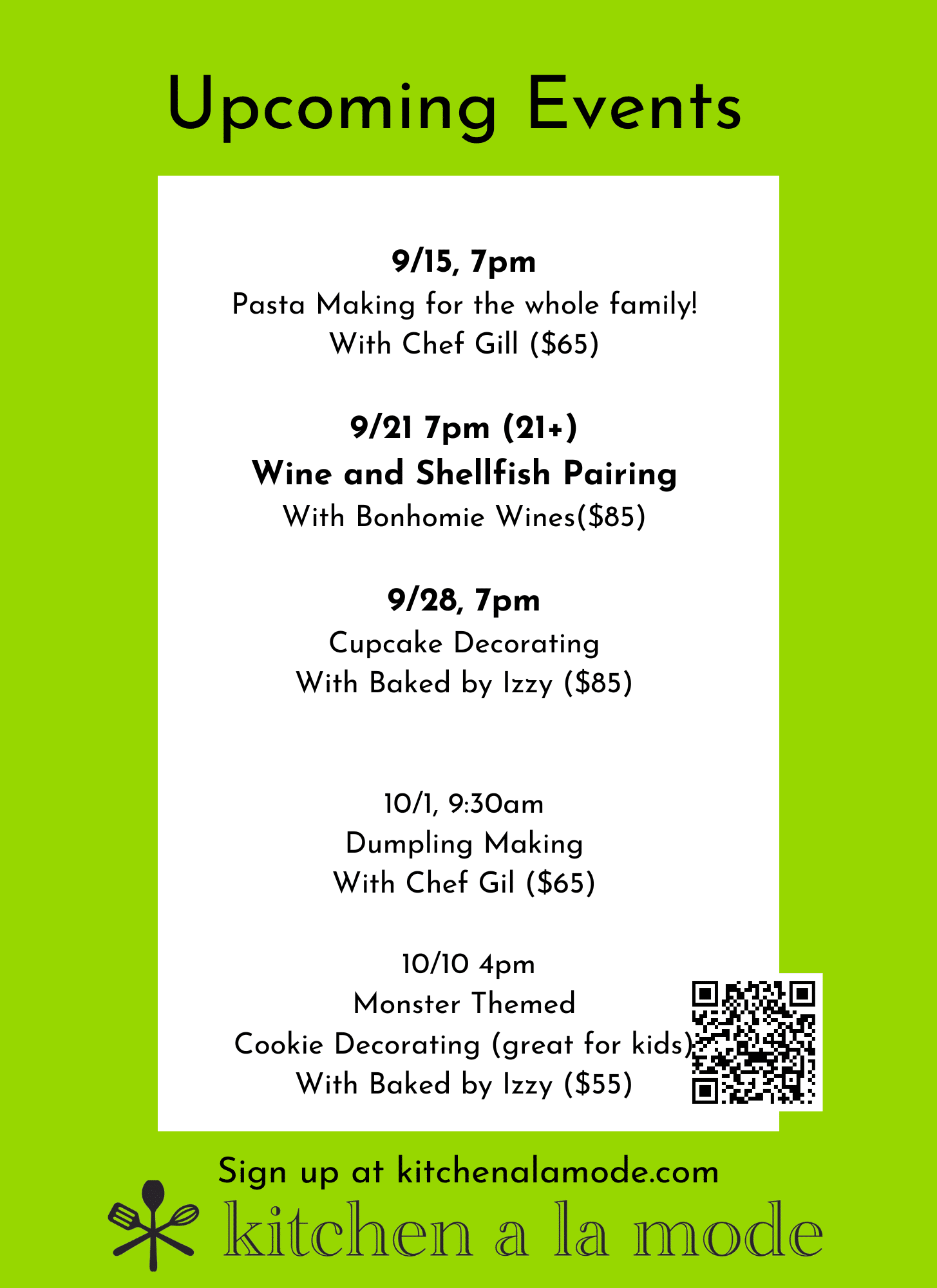 Upcoming Events

9/15, 7pm
Pasta Making for the whole family!
With Chef Gill ($65)

9/21 7pm (21+)
Wine and Shellfish Pairing
With Bonhomie Wines($85)

9/28, 7pm
Cupcake Decorating
With Baked by Izzy ($85)

10/1, 9:30am
Dumpling Making
With Chef Gil ($65)

10/10 4pm
Monster Themed
Cookie Decorating (great for kids)
With Baked by Izzy ($55)

Sign up at kitchenalamode.com

kitchen a la mode